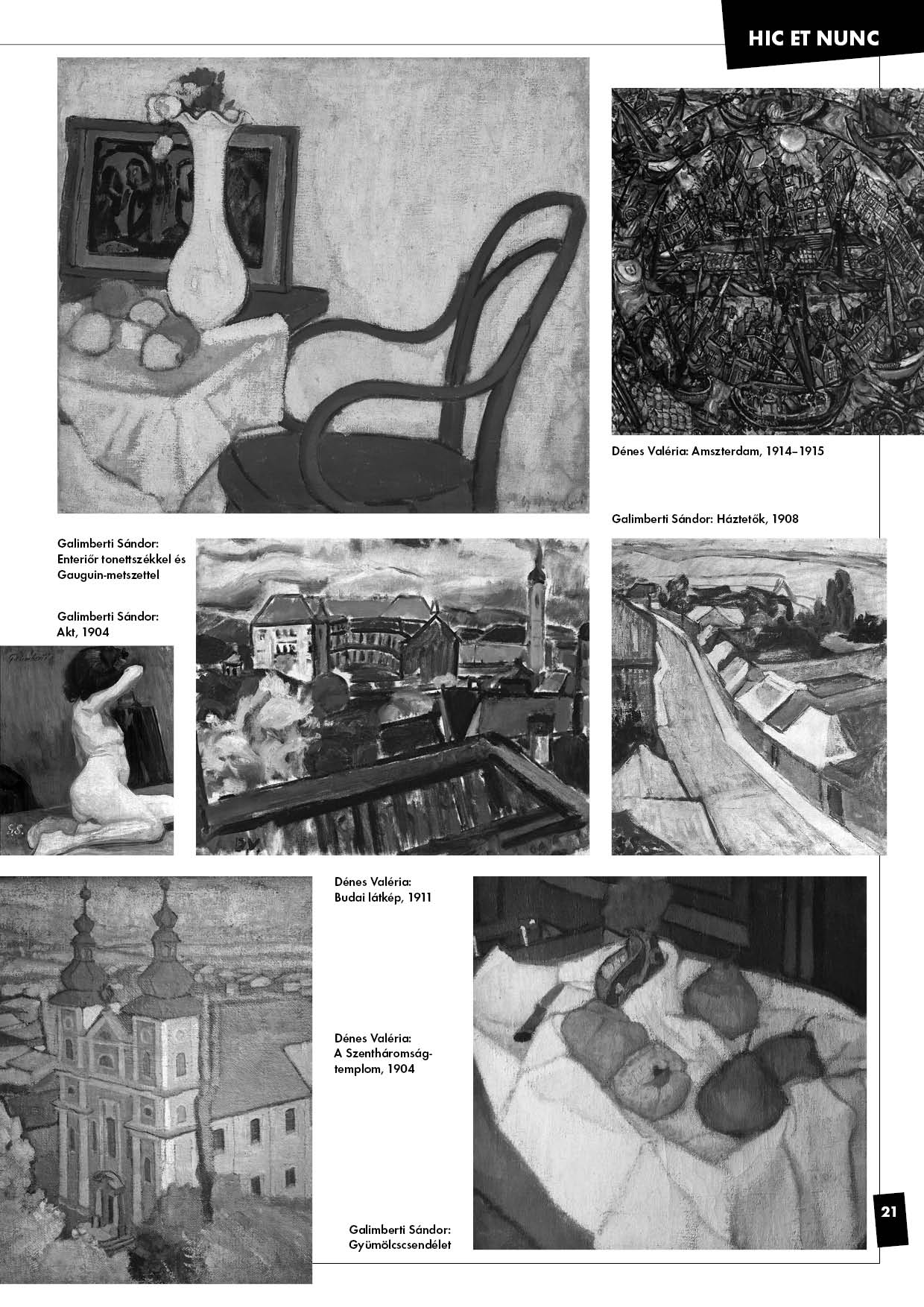 HIC ET NUNC

Dénes Valéria: Amszterdam, 1914–1915

Galimberti Sándor: Háztetők, 1908

Galimberti Sándor: Enteriőr tonettszékkel és Gauguin-metszettel

Galimberti Sándor: Akt, 1904

Dénes Valéria: Budai látkép, 1911

Dénes Valéria: A Szentháromság-templom, 1904

Galimberti Sándor: Gyümölcscsendélet

21